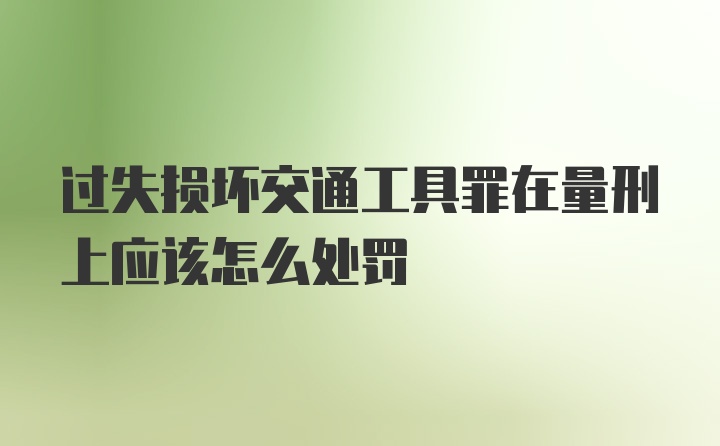 过失损坏交通工具罪在量刑上应该怎么处罚